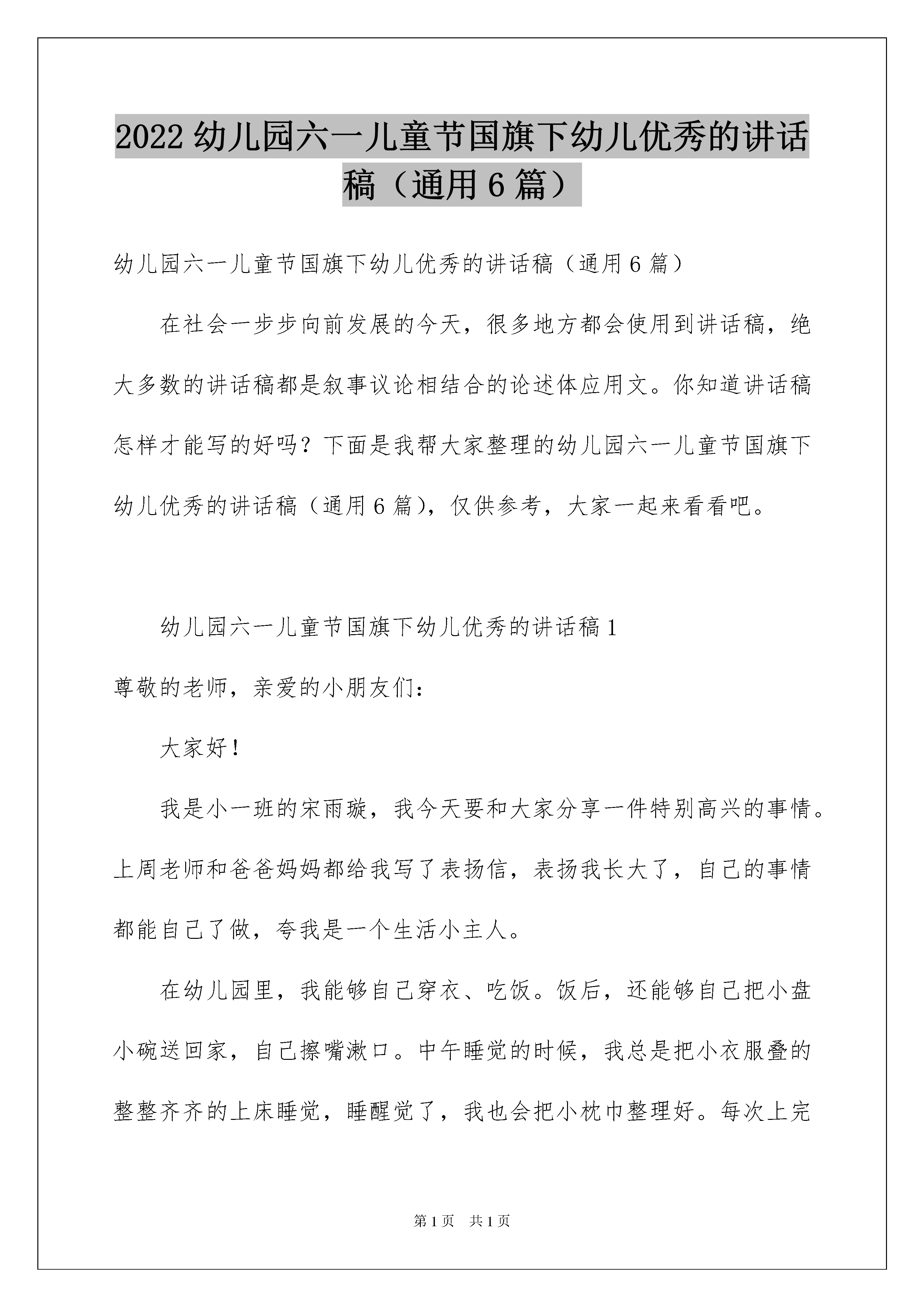 2022 幼儿园六一儿童节国旗下幼儿优秀的讲话稿（通用 6 篇）

幼儿园六一儿童节国旗下幼儿优秀的讲话稿（通用 6 篇）

在社会一步步向前发展的今天，很多地方都会使用到讲话稿，绝大多数的讲话稿都是叙事议论相结合的论述体应用文。你知道讲话稿怎样才能写的好吗？下面是我帮大家整理的幼儿园六一儿童节国旗下幼儿优秀的讲话稿（通用 6 篇），仅供参考，大家一起来看看吧。

幼儿园六一儿童节国旗下幼儿优秀的讲话稿 1

尊敬的老师，亲爱的小朋友们：

大家好！

我是小一班的宋雨璇，我今天要和大家分享一件特别高兴的事情。上周老师和爸爸妈妈都给我写了表扬信，表扬我长大了，自己的事情都能自己了做，夸我是一个生活小主人。

在幼儿园里，我能够自己穿衣、吃饭。饭后，还能够自己把小盘小碗送回家，自己擦嘴漱口。中午睡觉的时候，我总是把小衣服叠的整整齐齐的上床睡觉，睡醒觉了，我也会把小枕巾整理好。每次上完

第 1 页 共 1 页